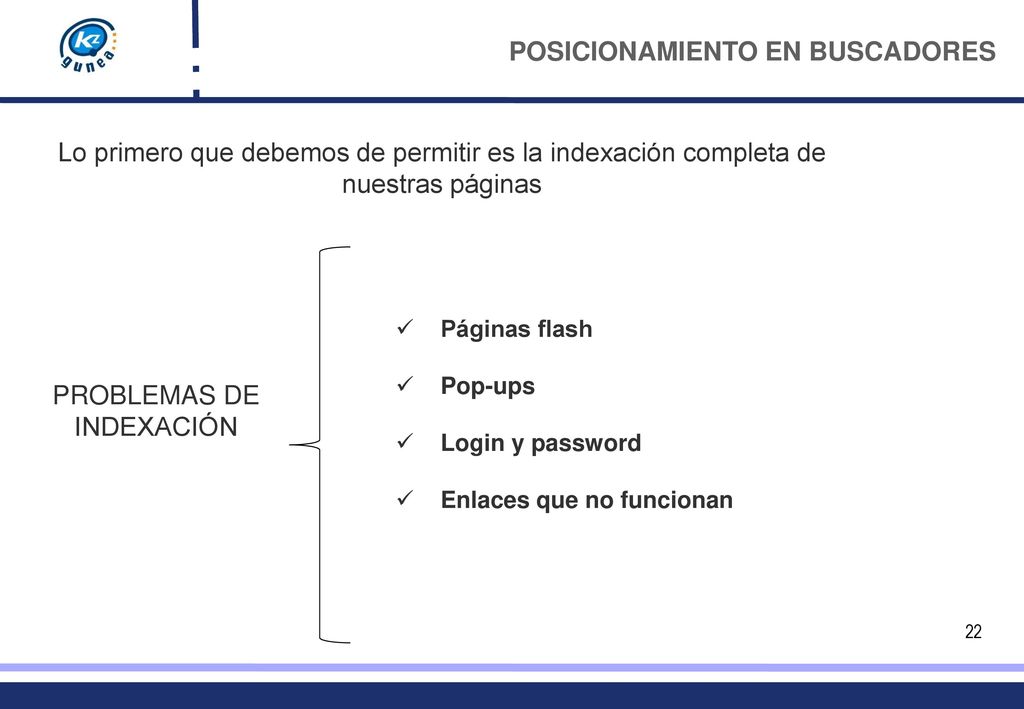 KZ gunea

POSICIONAMIENTO EN BUSCADORES

Lo primero que debemos de permitir es la indexación completa de nuestras páginas

PROBLEMAS DE INDEXACIÓN

✓ Páginas flash

✓ Pop-ups

✓ Login y password

✓ Enlaces que no funcionan

22